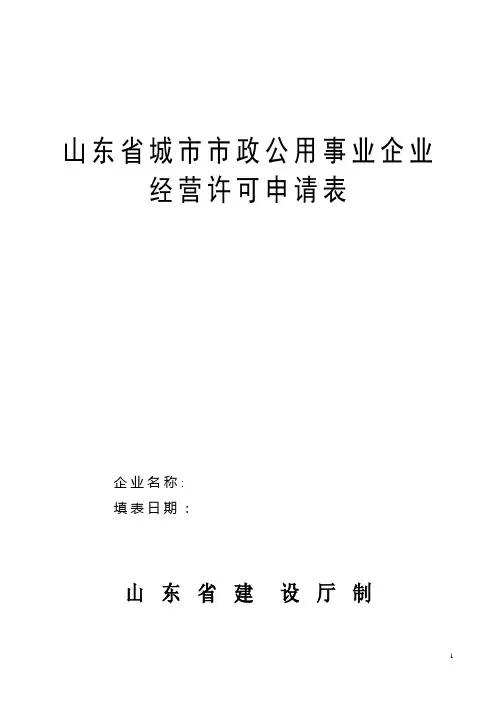 山东省城市市政公用事业企业
经营许可申请表

企业名称:
填表日期：

山东省建设厅制

1